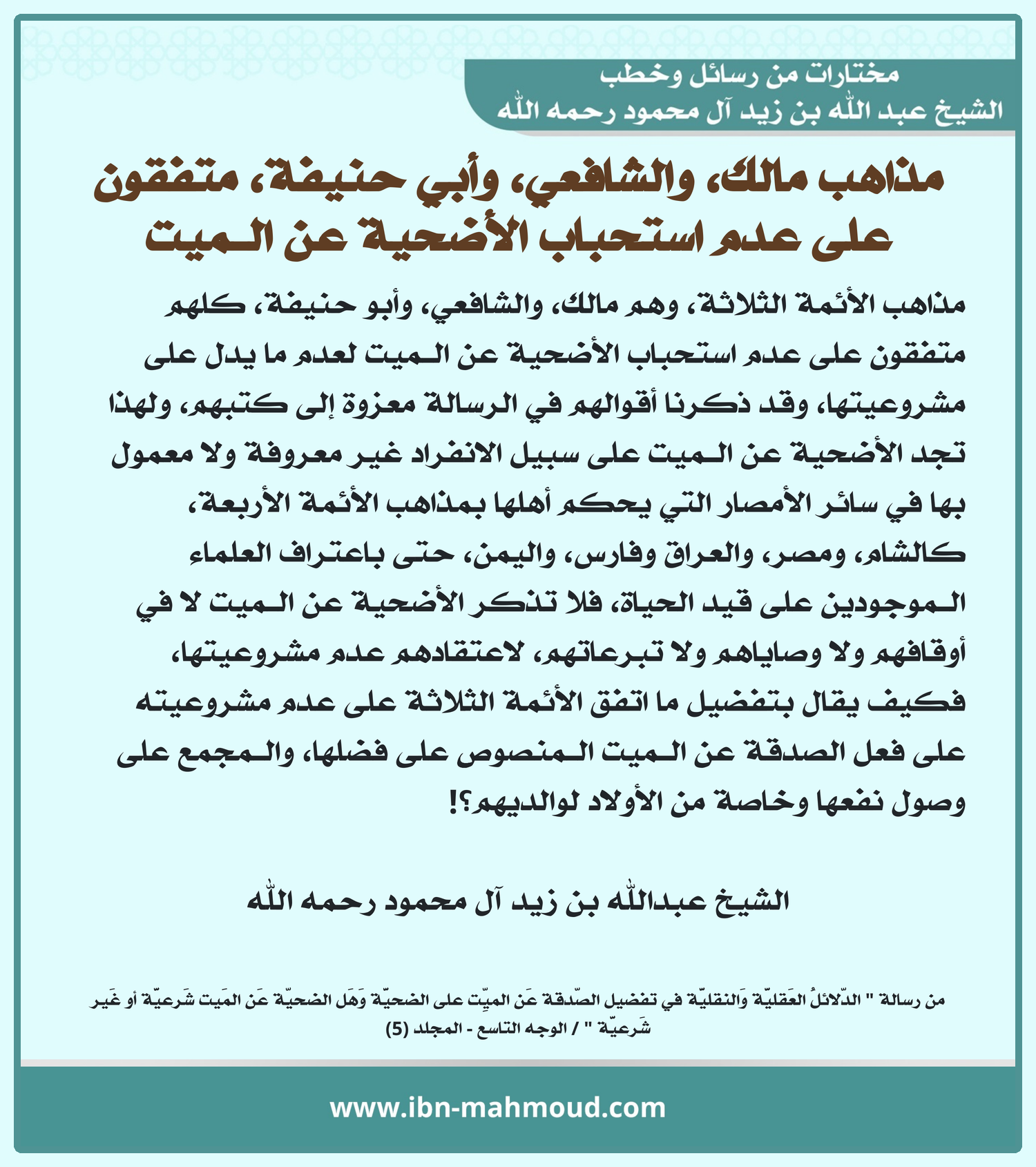 مختارات من رسائل وخطب
الشيخ عبد الله بن زيد آل محمود رحمه الله

مذاهب مالك، والشافعي، وأبي حنيفة، متفقون على عدم استحباب الأضحية عن الـميت

مذاهب الأئمة الثلاثة، وهم مالك، والشافعي، وأبو حنيفة، كلهم متفقون على عدم استحباب الأضحية عن الـميت لعدم ما يدل على مشروعيتها، وقد ذكرنا أقوالهم في الرسالة معزوة إلى كتبهم، ولهذا تجد الأضحية عن الـميت على سبيل الانفراد غير معروفة ولا معمول بها في سائر الأمصار التي يحكم أهلها بمذاهب الأئمة الأربعة، كالشام، ومصر، والعراق وفارس، واليمن، حتى باعتراف العلماء الـموجودين على قيد الحياة، فلا تذكر الأضحية عن الـميت لا في أوقافهم ولا وصاياهم ولا تبرعاتهم، لاعتقادهم عدم مشروعيتها، فكيف يقال بتفضيل ما اتفق الأئمة الثلاثة على عدم مشروعيته على فعل الصدقة عن الـميت الـمنصوص على فضلها، والـمجمع على وصول نفعها وخاصة من الأولاد لوالديهم؟!

الشيخ عبدالله بن زيد آل محمود رحمه الله

من رسالة " الدّلائلُ العَقليّة وَالنقليّة في تفضيل الصّدقة عَن الميّت على الضحيّة وَهَل الضحيّة عَن المَيت شَرعيّة أو غَير شَرعيّة " / الوجه التاسع - المجلد (5)

www.ibn-mahmoud.com